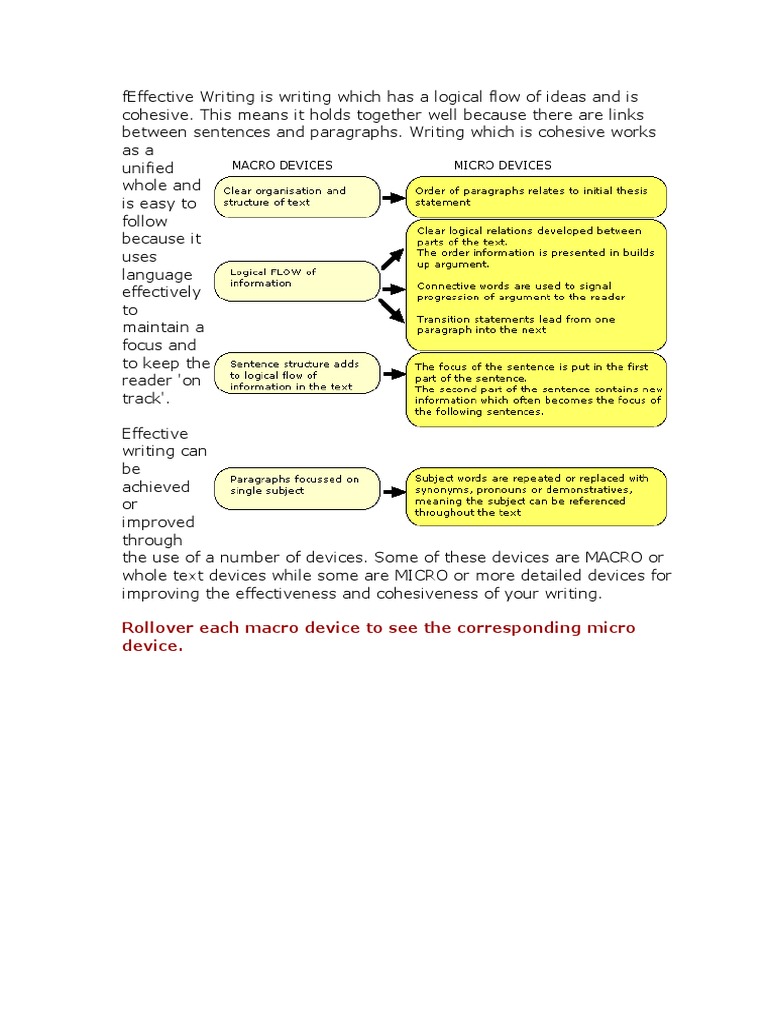 fEffective Writing is writing which has a logical flow of ideas and is cohesive. This means it holds together well because there are links between sentences and paragraphs. Writing which is cohesive works as a unified whole and is easy to follow because it uses language effectively to maintain a focus and to keep the reader 'on track'.

MACRO DEVICES

MICRO DEVICES

Clear organisation and structure of text

Order of paragraphs relates to initial thesis statement

Logical FLOW of information

Clear logical relations developed between parts of the text.
The order information is presented in builds up argument.

Connective words are used to signal progression of argument to the reader

Transition statements lead from one paragraph into the next

Sentence structure adds to logical flow of information in the text

The focus of the sentence is put in the first part of the sentence.
The second part of the sentence contains new information which often becomes the focus of the following sentences.

Paragraphs focussed on single subject

Subject words are repeated or replaced with synonyms, pronouns or demonstratives, meaning the subject can be referenced throughout the text

Effective writing can be achieved or improved through the use of a number of devices. Some of these devices are MACRO or whole text devices while some are MICRO or more detailed devices for improving the effectiveness and cohesiveness of your writing.

Rollover each macro device to see the corresponding micro device.